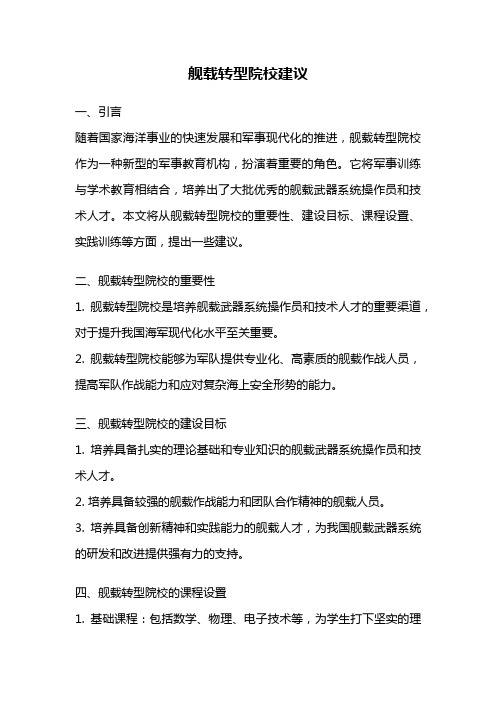 舰载转型院校建议

一、引言

随着国家海洋事业的快速发展和军事现代化的推进，舰载转型院校作为一种新型的军事教育机构，扮演着重要的角色。它将军事训练与学术教育相结合，培养出了大批优秀的舰载武器系统操作员和技术人才。本文将从舰载转型院校的重要性、建设目标、课程设置、实践训练等方面，提出一些建议。

二、舰载转型院校的重要性

1. 舰载转型院校是培养舰载武器系统操作员和技术人才的重要渠道，对于提升我国海军现代化水平至关重要。

2. 舰载转型院校能够为军队提供专业化、高素质的舰载作战人员，提高军队作战能力和应对复杂海上安全形势的能力。

三、舰载转型院校的建设目标

1. 培养具备扎实的理论基础和专业知识的舰载武器系统操作员和技术人才。

2. 培养具备较强的舰载作战能力和团队合作精神的舰载人员。

3. 培养具备创新精神和实践能力的舰载人才，为我国舰载武器系统的研发和改进提供强有力的支持。

四、舰载转型院校的课程设置

1. 基础课程：包括数学、物理、电子技术等，为学生打下坚实的理